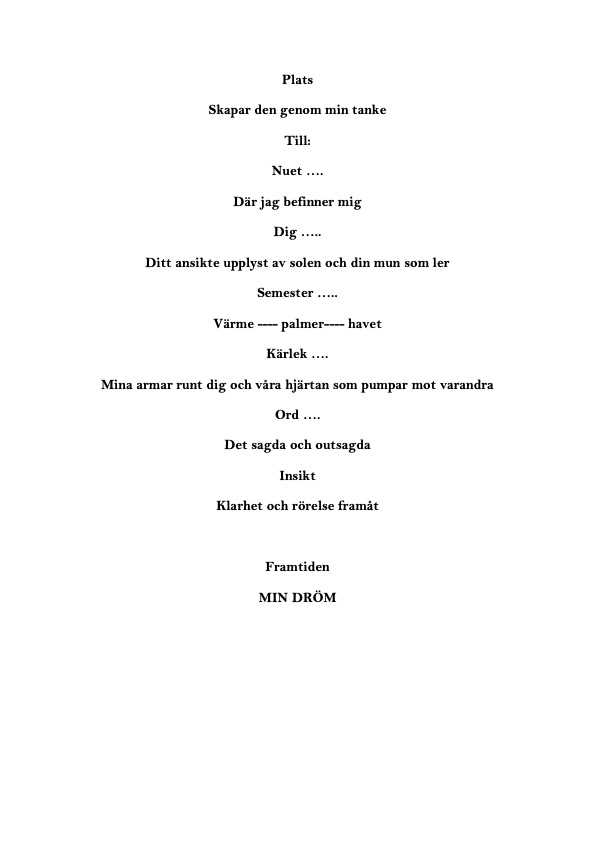 Plats

Skapar den genom min tanke

Till:

Nuet ….

Där jag befinner mig

Dig …..

Ditt ansikte upplyst av solen och din mun som ler

Semester …..

Värme ---- palmer---- havet

Kärlek ….

Mina armar runt dig och våra hjärtan som pumpar mot varandra

Ord ….

Det sagda och outsagda

Insikt

Klarhet och rörelse framåt

Framtiden

MIN DRÖM